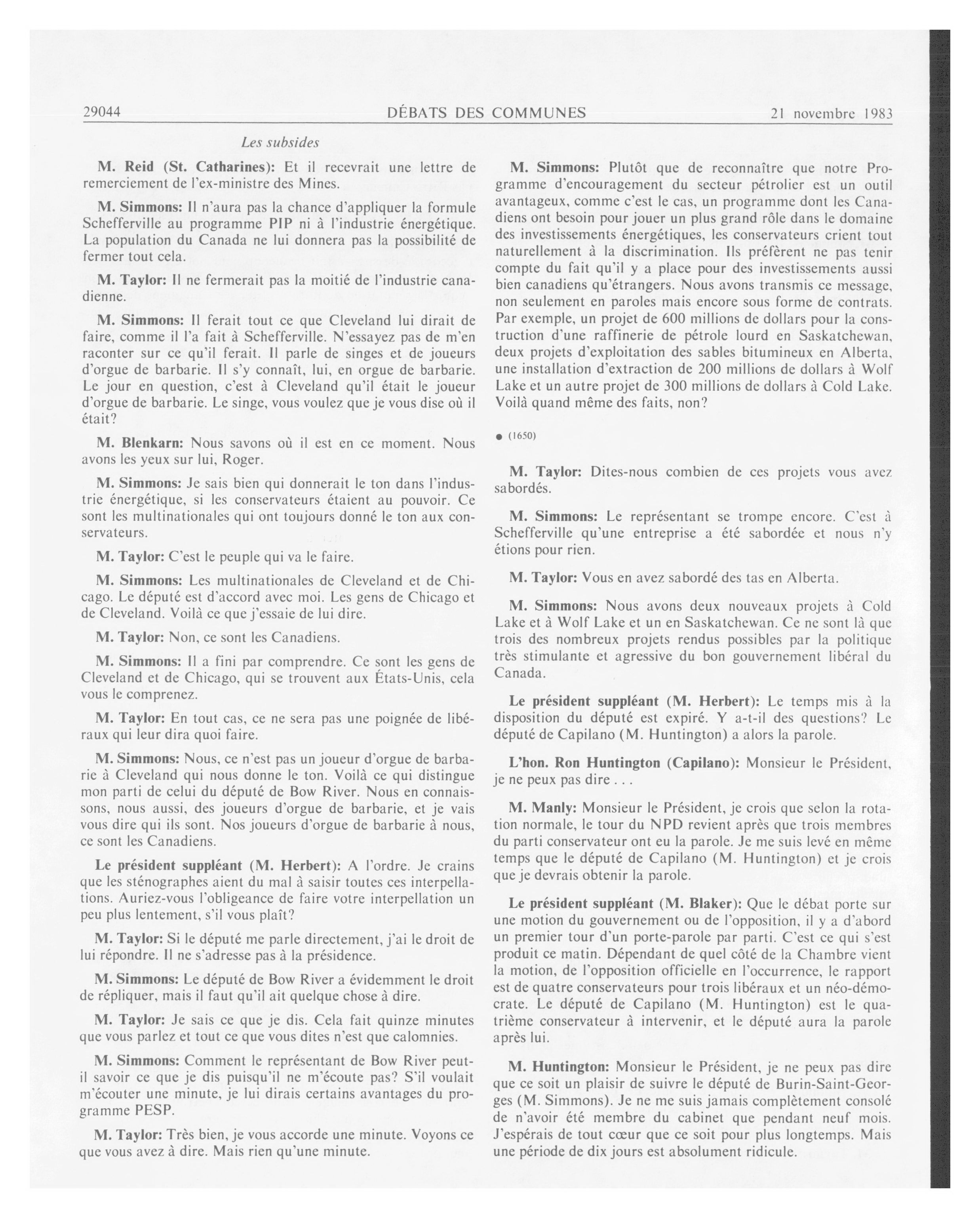 29044 DÉBATS DES COMMUNES 21 novembre 1983

Les subsides

M. Reid (St. Catharines): Et il recevrait une lettre de remerciement de l'ex-ministre des Mines.

M. Simmons: Il n'aura pas la chance d'appliquer la formule Schefferville au programme PIP ni à l'industrie énergétique. La population du Canada ne lui donnera pas la possibilité de fermer tout cela.

M. Taylor: Il ne fermerait pas la moitié de l'industrie canadienne.

M. Simmons: Il ferait tout ce que Cleveland lui dirait de faire, comme il l'a fait à Schefferville. N'essayez pas de m'en raconter sur ce qu'il ferait. Il parle de singes et de joueurs d'orgue de barbarie. Il s'y connaît, lui, en orgue de barbarie. Le jour en question, c'est à Cleveland qu'il était le joueur d'orgue de barbarie. Le singe, vous voulez que je vous dise où il était?

M. Blenkarn: Nous savons où il est en ce moment. Nous avons les yeux sur lui, Roger.

M. Simmons: Je sais bien qui donnerait le ton dans l'industrie énergétique, si les conservateurs étaient au pouvoir. Ce sont les multinationales qui ont toujours donné le ton aux conservateurs.

M. Taylor: C'est le peuple qui va le faire.

M. Simmons: Les multinationales de Cleveland et de Chicago. Le député est d'accord avec moi. Les gens de Chicago et de Cleveland. Voilà ce que j'essaie de lui dire.

M. Taylor: Non, ce sont les Canadiens.

M. Simmons: Il a fini par comprendre. Ce sont les gens de Cleveland et de Chicago, qui se trouvent aux États-Unis, cela vous le comprenez.

M. Taylor: En tout cas, ce ne sera pas une poignée de libéraux qui leur dira quoi faire.

M. Simmons: Nous, ce n'est pas un joueur d'orgue de barbarie à Cleveland qui nous donne le ton. Voilà ce qui distingue mon parti de celui du député de Bow River. Nous en connaissons, nous aussi, des joueurs d'orgue de barbarie, et je vais vous dire qui ils sont. Nos joueurs d'orgue de barbarie à nous, ce sont les Canadiens.

Le président suppléant (M. Herbert): A l'ordre. Je crains que les sténographes aient du mal à saisir toutes ces interpellations. Auriez-vous l'obligeance de faire votre interpellation un peu plus lentement, s'il vous plaît?

M. Taylor: Si le député me parle directement, j'ai le droit de lui répondre. Il ne s'adresse pas à la présidence.

M. Simmons: Le député de Bow River a évidemment le droit de répliquer, mais il faut qu'il ait quelque chose à dire.

M. Taylor: Je sais ce que je dis. Cela fait quinze minutes que vous parlez et tout ce que vous dites n'est que calomnies.

M. Simmons: Comment le représentant de Bow River peut-il savoir ce que je dis puisqu'il ne m'écoute pas? S'il voulait m'écouter une minute, je lui dirais certains avantages du programme PESP.

M. Taylor: Très bien, je vous accorde une minute. Voyons ce que vous avez à dire. Mais rien qu'une minute.

M. Simmons: Plutôt que de reconnaître que notre Programme d'encouragement du secteur pétrolier est un outil avantageux, comme c'est le cas, un programme dont les Canadiens ont besoin pour jouer un plus grand rôle dans le domaine des investissements énergétiques, les conservateurs crient tout naturellement à la discrimination. Ils préfèrent ne pas tenir compte du fait qu'il y a place pour des investissements aussi bien canadiens qu'étrangers. Nous avons transmis ce message, non seulement en paroles mais encore sous forme de contrats. Par exemple, un projet de 600 millions de dollars pour la construction d'une raffinerie de pétrole lourd en Saskatchewan, deux projets d'exploitation des sables bitumineux en Alberta, une installation d'extraction de 200 millions de dollars à Wolf Lake et un autre projet de 300 millions de dollars à Cold Lake. Voilà quand même des faits, non?

● (1650)

M. Taylor: Dites-nous combien de ces projets vous avez sabordés.

M. Simmons: Le représentant se trompe encore. C'est à Schefferville qu'une entreprise a été sabordée et nous n'y étions pour rien.

M. Taylor: Vous en avez sabordé des tas en Alberta.

M. Simmons: Nous avons deux nouveaux projets à Cold Lake et à Wolf Lake et un en Saskatchewan. Ce ne sont là que trois des nombreux projets rendus possibles par la politique très stimulante et agressive du bon gouvernement libéral du Canada.

Le président suppléant (M. Herbert): Le temps mis à la disposition du député est expiré. Y a-t-il des questions? Le député de Capilano (M. Huntington) a alors la parole.

L'hon. Ron Huntington (Capilano): Monsieur le Président, je ne peux pas dire . . .

M. Manly: Monsieur le Président, je crois que selon la rotation normale, le tour du NPD revient après que trois membres du parti conservateur ont eu la parole. Je me suis levé en même temps que le député de Capilano (M. Huntington) et je crois que je devrais obtenir la parole.

Le président suppléant (M. Blaker): Que le débat porte sur une motion du gouvernement ou de l'opposition, il y a d'abord un premier tour d'un porte-parole par parti. C'est ce qui s'est produit ce matin. Dépendant de quel côté de la Chambre vient la motion, de l'opposition officielle en l'occurrence, le rapport est de quatre conservateurs pour trois libéraux et un néo-démocrate. Le député de Capilano (M. Huntington) est le quatrième conservateur à intervenir, et le député aura la parole après lui.

M. Huntington: Monsieur le Président, je ne peux pas dire que ce soit un plaisir de suivre le député de Burin-Saint-Georges (M. Simmons). Je ne me suis jamais complètement consolé de n'avoir été membre du cabinet que pendant neuf mois. J'espérais de tout cœur que ce soit pour plus longtemps. Mais une période de dix jours est absolument ridicule.